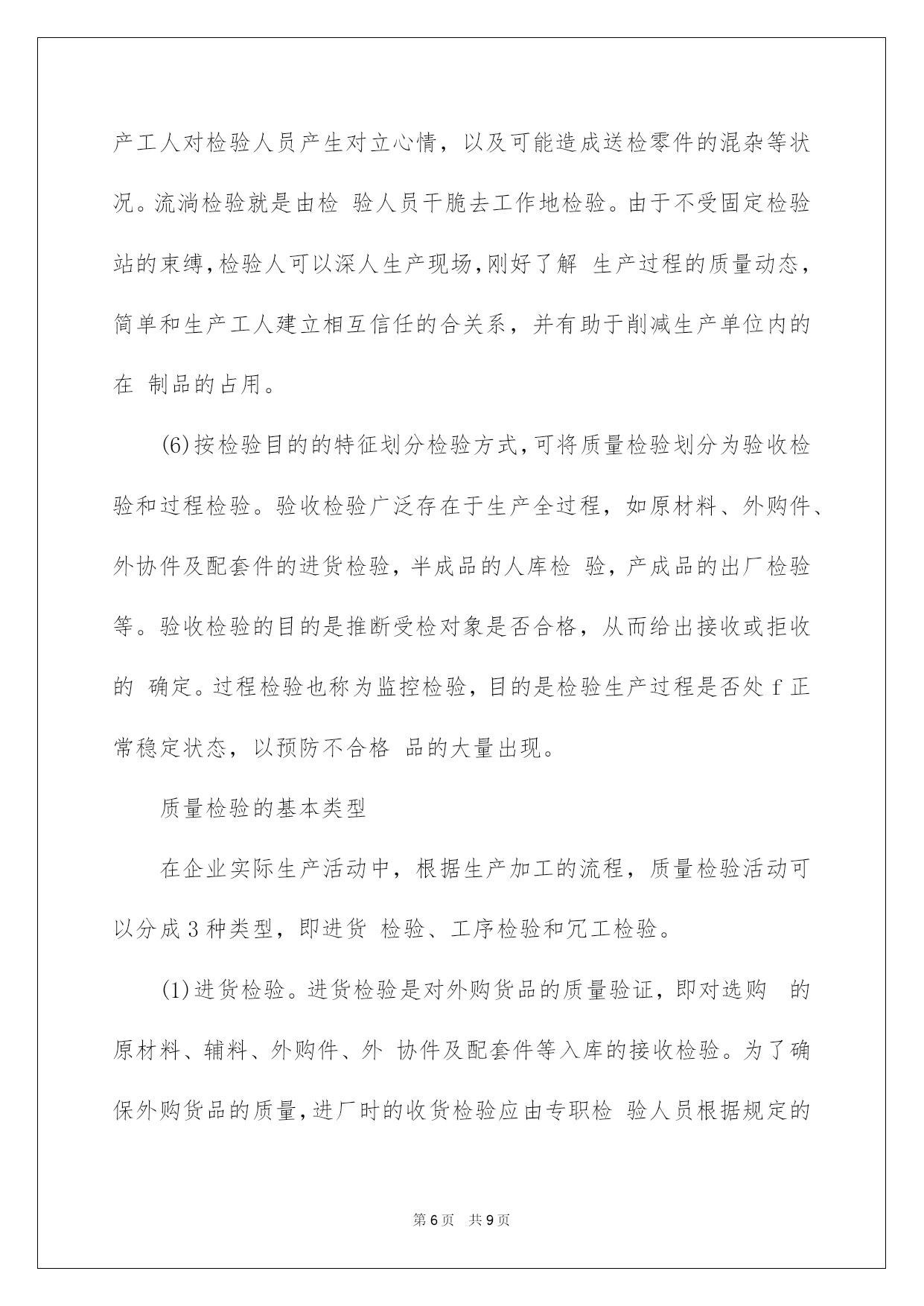 产工人对检验人员产生对立心情，以及可能造成送检零件的混杂等状况。流淌检验就是由检 验人员干脆去工作地检验。由于不受固定检验站的束缚，检验人可以深人生产现场，刚好了解 生产过程的质量动态，简单和生产工人建立相互信任的合关系，并有助于削减生产单位内的在 制品的占用。

(6)按检验目的的特征划分检验方式，可将质量检验划分为验收检验和过程检验。验收检验广泛存在于生产全过程，如原材料、外购件、外协件及配套件的进货检验，半成品的人库检 验，产成品的出厂检验等。验收检验的目的是推断受检对象是否合格，从而给出接收或拒收的 确定。过程检验也称为监控检验，目的是检验生产过程是否处 f 正常稳定状态，以预防不合格 品的大量出现。

质量检验的基本类型

在企业实际生产活动中，根据生产加工的流程，质量检验活动可以分成 3 种类型，即进货 检验、工序检验和冗工检验。

(1)进货检验。进货检验是对外购货品的质量验证，即对选购 的原材料、辅料、外购件、外 协件及配套件等入库的接收检验。为了确保外购货品的质量，进厂时的收货检验应由专职检 验人员根据规定的

第 6 页 共 9 页